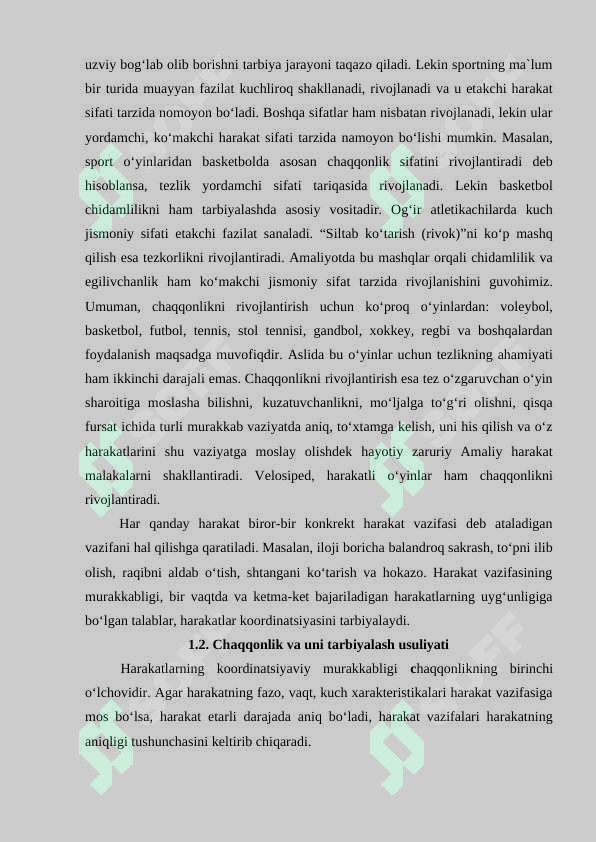 uzviy bog‘lab olib borishni tarbiya jarayoni taqazo qiladi. Lekin sportning ma`lum bir turida muayyan fazilat kuchliroq shakllanadi, rivojlanadi va u etakchi harakat sifati tarzida nomoyon bo‘ladi. Boshqa sifatlar ham nisbatan rivojlanadi, lekin ular yordamchi, ko‘makchi harakat sifati tarzida namoyon bo‘lishi mumkin. Masalan, sport o‘yinlaridan basketbolda asosan chaqqonlik sifatini rivojlantiradi deb hisoblansa, tezlik yordamchi sifati tariqasida rivojlanadi. Lekin basketbol chidamlilikni ham tarbiyalashda asosiy vositadir. Og‘ir atletikachilarda kuch jismoniy sifati etakchi fazilat sanaladi. “Siltab ko‘tarish (rivok)”ni ko‘p mashq qilish esa tezkorlikni rivojlantiradi. Amaliyotda bu mashqlar orqali chidamlilik va egilivchanlik ham ko‘makchi jismoniy sifat tarzida rivojlanishini guvohimiz. Umuman, chaqqonlikni rivojlantirish uchun ko‘proq o‘yinlardan: voleybol, basketbol, futbol, tennis, stol tennisi, gandbol, xokkey, regbi va boshqalardan foydalanish maqsadga muvofiqdir. Aslida bu o‘yinlar uchun tezlikning ahamiyati ham ikkinchi darajali emas. Chaqqonlikni rivojlantirish esa tez o‘zgaruvchan o‘yin sharoitiga moslasha bilishni, kuzatuvchanlikni, mo‘ljalga to‘g‘ri olishni, qisqa fursat ichida turli murakkab vaziyatda aniq, to‘xtamga kelish, uni his qilish va o‘z harakatlarini shu vaziyatga moslay olishdek hayotiy zaruriy Amaliy harakat malakalarni shakllantiradi. Velosiped, harakatli o‘yinlar ham chaqqonlikni rivojlantiradi.

Har qanday harakat biror-bir konkrekt harakat vazifasi deb ataladigan vazifani hal qilishga qaratiladi. Masalan, iloji boricha balandroq sakrash, to‘pni ilib olish, raqibni aldab o‘tish, shtangani ko‘tarish va hokazo. Harakat vazifasining murakkabligi, bir vaqtda va ketma-ket bajariladigan harakatlarning uyg‘unligiga bo‘lgan talablar, harakatlar koordinatsiyasini tarbiyalaydi.

1.2. Chaqqonlik va uni tarbiyalash usuliyati

Harakatlarning koordinatsiyaviy murakkabligi chaqqonlikning birinchi o‘lchovidir. Agar harakatning fazo, vaqt, kuch xarakteristikalari harakat vazifasiga mos bo‘lsa, harakat etarli darajada aniq bo‘ladi, harakat vazifalari harakatning aniqligi tushunchasini keltirib chiqaradi.